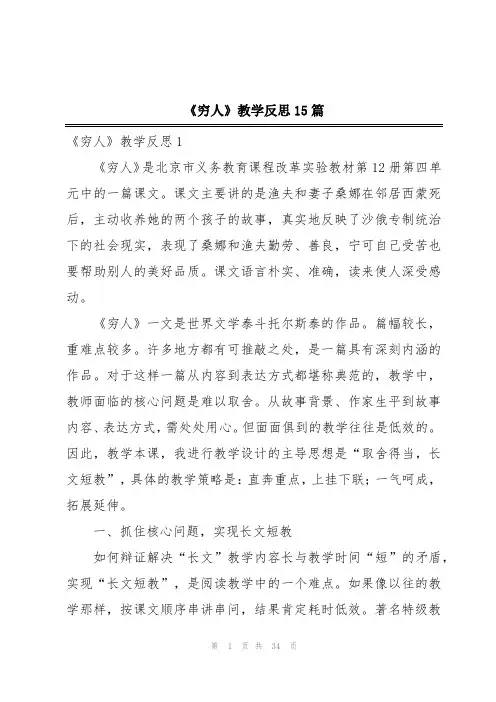 《穷人》教学反思15篇

《穷人》教学反思1

《穷人》是北京市义务教育课程改革实验教材第12册第四单元中的一篇课文。课文主要讲的是渔夫和妻子桑娜在邻居西蒙死后，主动收养她的两个孩子的故事，真实地反映了沙俄专制统治下的社会现实，表现了桑娜和渔夫勤劳、善良，宁可自己受苦也要帮助别人的美好品质。课文语言朴实、准确，读来使人深受感动。

《穷人》一文是世界文学泰斗托尔斯泰的作品。篇幅较长，重难点较多。许多地方都有可推敲之处，是一篇具有深刻内涵的作品。对于这样一篇从内容到表达方式都堪称典范的，教学中，教师面临的核心问题是难以取舍。从故事背景、作家生平到故事内容、表达方式，需处处用心。但面面俱到的教学往往是低效的。因此，教学本课，我进行教学设计的主导思想是“取舍得当，长文短教”，具体的教学策略是：直奔重点，上挂下联；一气呵成，拓展延伸。

一、抓住核心问题，实现长文短教

如何辩证解决“长文”教学内容长与教学时间“短”的矛盾，实现“长文短教”，是阅读教学中的一个难点。如果像以往的教学那样，按课文顺序串讲串问，结果肯定耗时低效。著名特级教

第 1 页 共 34 页